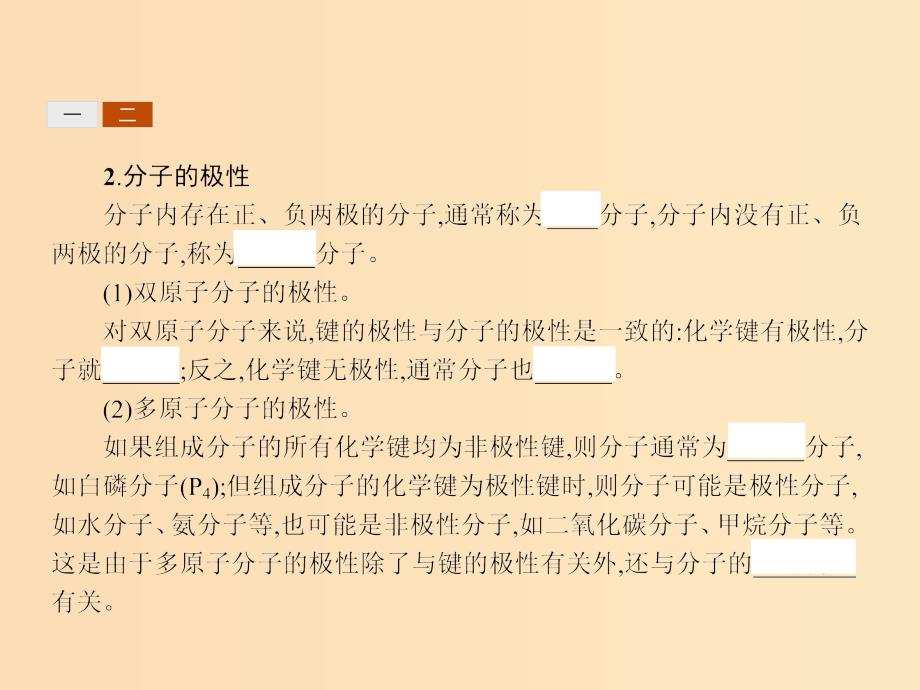 一 二

2.分子的极性

分子内存在正、负两极的分子,通常称为____分子,分子内没有正、负两极的分子,称为______分子。

(1)双原子分子的极性。

对双原子分子来说,键的极性与分子的极性是一致的:化学键有极性,分子就______;反之,化学键无极性,通常分子也______。

(2)多原子分子的极性。

如果组成分子的所有化学键均为非极性键,则分子通常为______分子,如白磷分子($P_4$);但组成分子的化学键为极性键时,则分子可能是极性分子,如水分子、氨分子等,也可能是非极性分子,如二氧化碳分子、甲烷分子等。这是由于多原子分子的极性除了与键的极性有关外,还与分子的________有关。